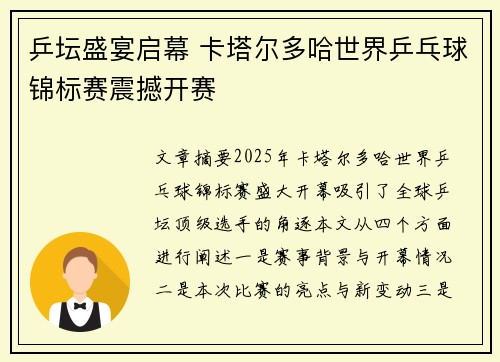 乒坛盛宴启幕 卡塔尔多哈世界乒乓球锦标赛震撼开赛

文章摘要2025年卡塔尔多哈世界乒乓球锦标赛盛大开幕吸引了全球乒坛顶级选手的角逐本文从四个方面进行阐述一是赛事背景与开幕情况二是本次比赛的亮点与新变动三是